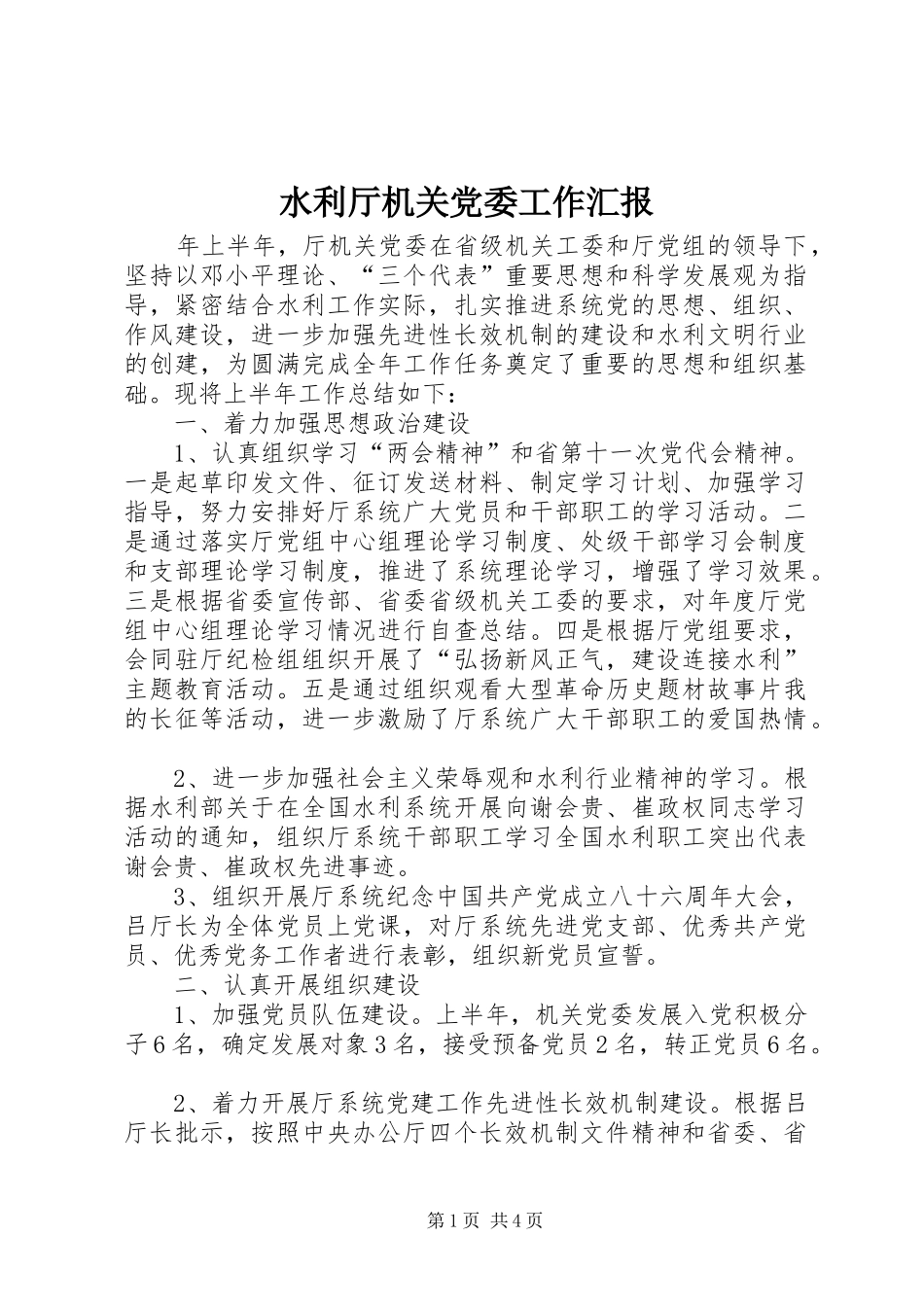 水利厅机关党委工作汇报

年上半年，厅机关党委在省级机关工委和厅党组的领导下，坚持以邓小平理论、“三个代表”重要思想和科学发展观为指导，紧密结合水利工作实际，扎实推进系统党的思想、组织、作风建设，进一步加强先进性长效机制的建设和水利文明行业的创建，为圆满完成全年工作任务奠定了重要的思想和组织基础。现将上半年工作总结如下：

一、着力加强思想政治建设

1、认真组织学习“两会精神”和省第十一次党代会精神。一是起草印发文件、征订发送材料、制定学习计划、加强学习指导，努力安排好厅系统广大党员和干部职工的学习活动。二是通过落实厅党组中心组理论学习制度、处级干部学习会制度和支部理论学习制度，推进了系统理论学习，增强了学习效果。三是根据省委宣传部、省委省级机关工委的要求，对年度厅党组中心组理论学习情况进行自查总结。四是根据厅党组要求，会同驻厅纪检组组织开展了“弘扬新风正气，建设连接水利”主题教育活动。五是通过组织观看大型革命历史题材故事片我的长征等活动，进一步激励了厅系统广大干部职工的爱国热情。

2、进一步加强社会主义荣辱观和水利行业精神的学习。根据水利部关于在全国水利系统开展向谢会贵、崔政权同志学习活动的通知，组织厅系统干部职工学习全国水利职工突出代表谢会贵、崔政权先进事迹。

3、组织开展厅系统纪念中国共产党成立八十六周年大会，吕厅长为全体党员上党课，对厅系统先进党支部、优秀共产党员、优秀党务工作者进行表彰，组织新党员宣誓。

二、认真开展组织建设

1、加强党员队伍建设。上半年，机关党委发展入党积极分子6名，确定发展对象3名，接受预备党员2名，转正党员6名。

2、着力开展厅系统党建工作先进性长效机制建设。根据吕厅长批示，按照中央办公厅四个长效机制文件精神和省委、省

第1页 共4页